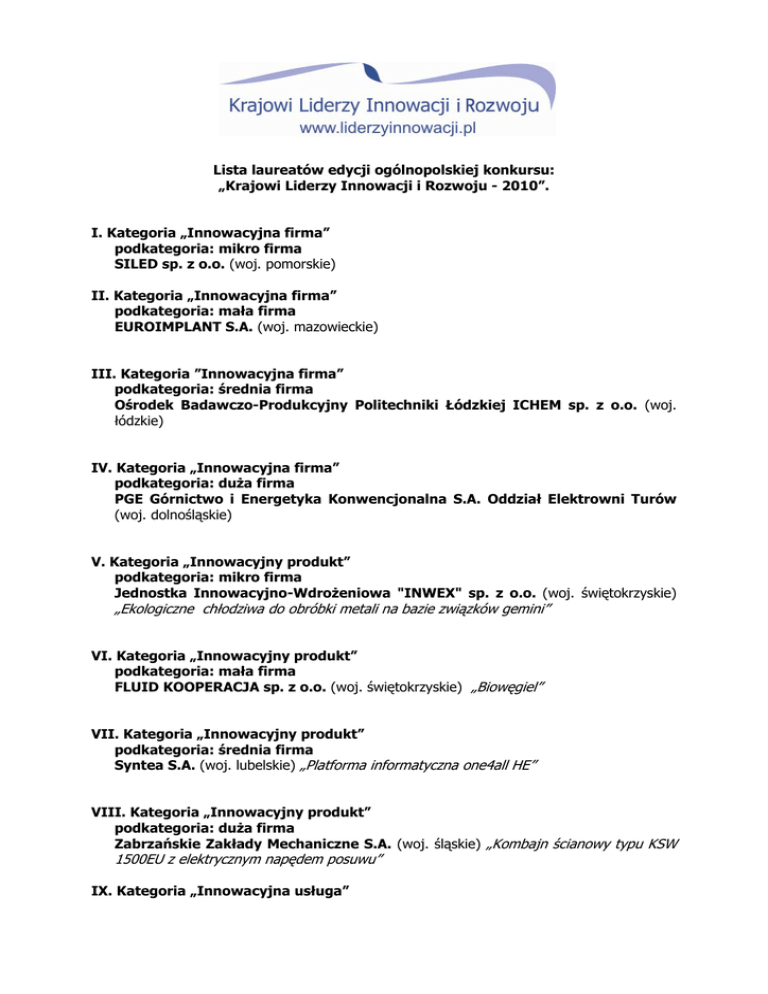 Krajowi Liderzy Innowacji i Rozwoju
www.liderzyinnowacji.pl

Lista laureatów edycji ogólnopolskiej konkursu:
„Krajowi Liderzy Innowacji i Rozwoju - 2010”.

I. Kategoria „Innowacyjna firma”
podkategoria: mikro firma
SILED sp. z o.o. (woj. pomorskie)

II. Kategoria „Innowacyjna firma”
podkategoria: mała firma
EUROIMPLANT S.A. (woj. mazowieckie)

III. Kategoria ”Innowacyjna firma”
podkategoria: średnia firma
Ośrodek Badawczo-Produkcyjny Politechniki Łódzkiej ICHEM sp. z o.o. (woj. łódzkie)

IV. Kategoria „Innowacyjna firma”
podkategoria: duża firma
PGE Górnictwo i Energetyka Konwencjonalna S.A. Oddział Elektrowni Turów (woj. dolnośląskie)

V. Kategoria „Innowacyjny produkt”
podkategoria: mikro firma
Jednostka Innowacyjno-Wdrożeniowa "INWEX" sp. z o.o. (woj. świętokrzyskie)
„Ekologiczne chłodziwa do obróbki metali na bazie związków gemini”

VI. Kategoria „Innowacyjny produkt”
podkategoria: mała firma
FLUID KOOPERACJA sp. z o.o. (woj. świętokrzyskie) „Biowęgiel”

VII. Kategoria „Innowacyjny produkt”
podkategoria: średnia firma
Syntea S.A. (woj. lubelskie) „Platforma informatyczna one4all HE”

VIII. Kategoria „Innowacyjny produkt”
podkategoria: duża firma
Zabrzańskie Zakłady Mechaniczne S.A. (woj. śląskie) „Kombajn ścianowy typu KSW 1500EU z elektrycznym napędem posuwu”

IX. Kategoria „Innowacyjna usługa”